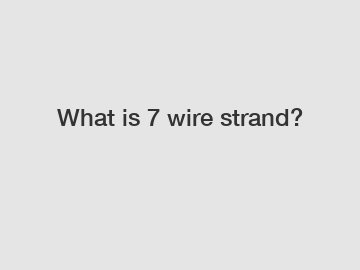 What is 7 wire strand?